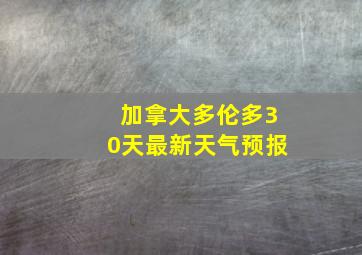 加拿大多伦多30天最新天气预报